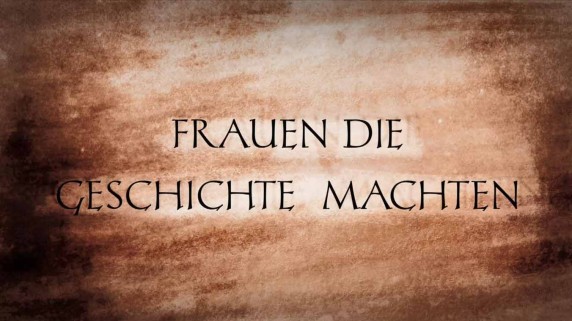 FRAUEN DIE
GESCHICHTE MACHTEN